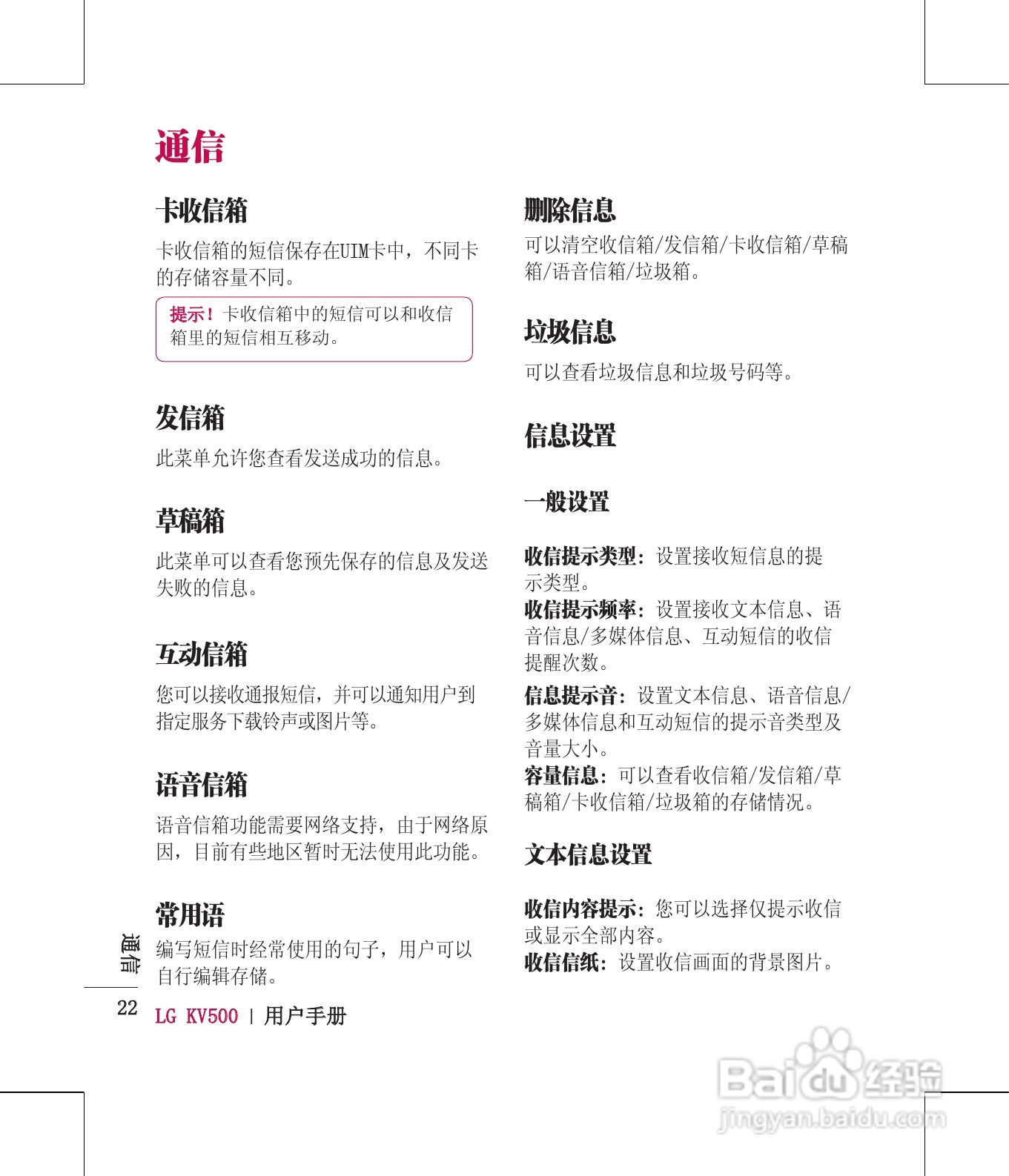 通信

卡收信箱

卡收信箱的短信保存在UIM卡中，不同卡的存储容量不同。

提示！卡收信箱中的短信可以和收信箱里的短信相互移动。

发信箱

此菜单允许您查看发送成功的信息。

草稿箱

此菜单可以查看您预先保存的信息及发送失败的信息。

互动信箱

您可以接收通报短信，并可以通知用户到指定服务下载铃声或图片等。

语音信箱

语音信箱功能需要网络支持，由于网络原因，目前有些地区暂时无法使用此功能。

常用语

编写短信时经常使用的句子，用户可以自行编辑存储。

删除信息

可以清空收信箱/发信箱/卡收信箱/草稿箱/语音信箱/垃圾箱。

垃圾信息

可以查看垃圾信息和垃圾号码等。

信息设置

一般设置

收信提示类型：设置接收短信息的提示类型。
收信提示频率：设置接收文本信息、语音信息/多媒体信息、互动短信的收信提醒次数。

信息提示音：设置文本信息、语音信息/多媒体信息和互动短信的提示音类型及音量大小。
容量信息：可以查看收信箱/发信箱/草稿箱/卡收信箱/垃圾箱的存储情况。

文本信息设置

收信内容提示：您可以选择仅提示收信或显示全部内容。
收信信纸：设置收信画面的背景图片。

通信

22 LG KV500 | 用户手册

Baidu经验
jingyan.baidu.com